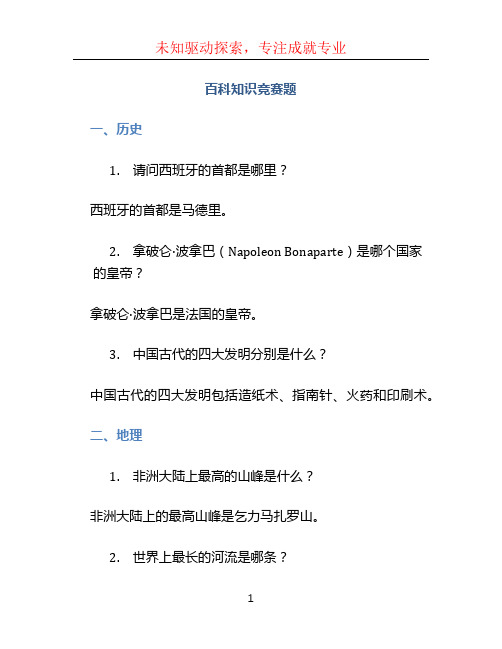 未知驱动探索，专注成就专业

百科知识竞赛题

一、历史

1. 请问西班牙的首都是哪里？

西班牙的首都是马德里。

2. 拿破仑·波拿巴（Napoleon Bonaparte）是哪个国家的皇帝？

拿破仑·波拿巴是法国的皇帝。

3. 中国古代的四大发明分别是什么？

中国古代的四大发明包括造纸术、指南针、火药和印刷术。

二、地理

1. 非洲大陆上最高的山峰是什么？

非洲大陆上的最高山峰是乞力马扎罗山。

2. 世界上最长的河流是哪条？

1